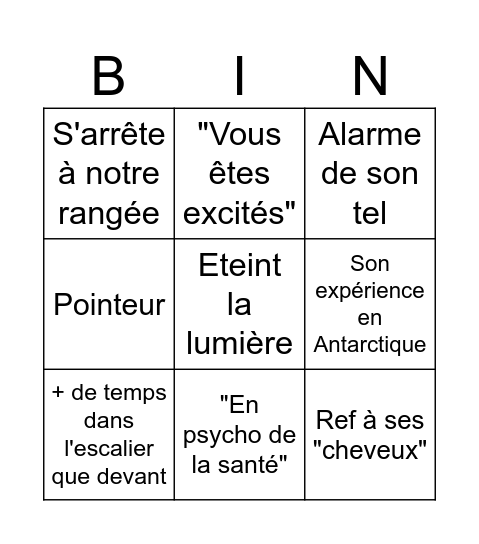 | B | I | N |
|---|---|---|
| S'arrête à notre rangée | "Vous êtes excités" | Alarme de son tel |
| Pointeur | Eteint la lumière | Son expérience en Antarctique |
| + de temps dans l'escalier que devant | "En psycho de la santé" | Ref à ses "cheveux" |